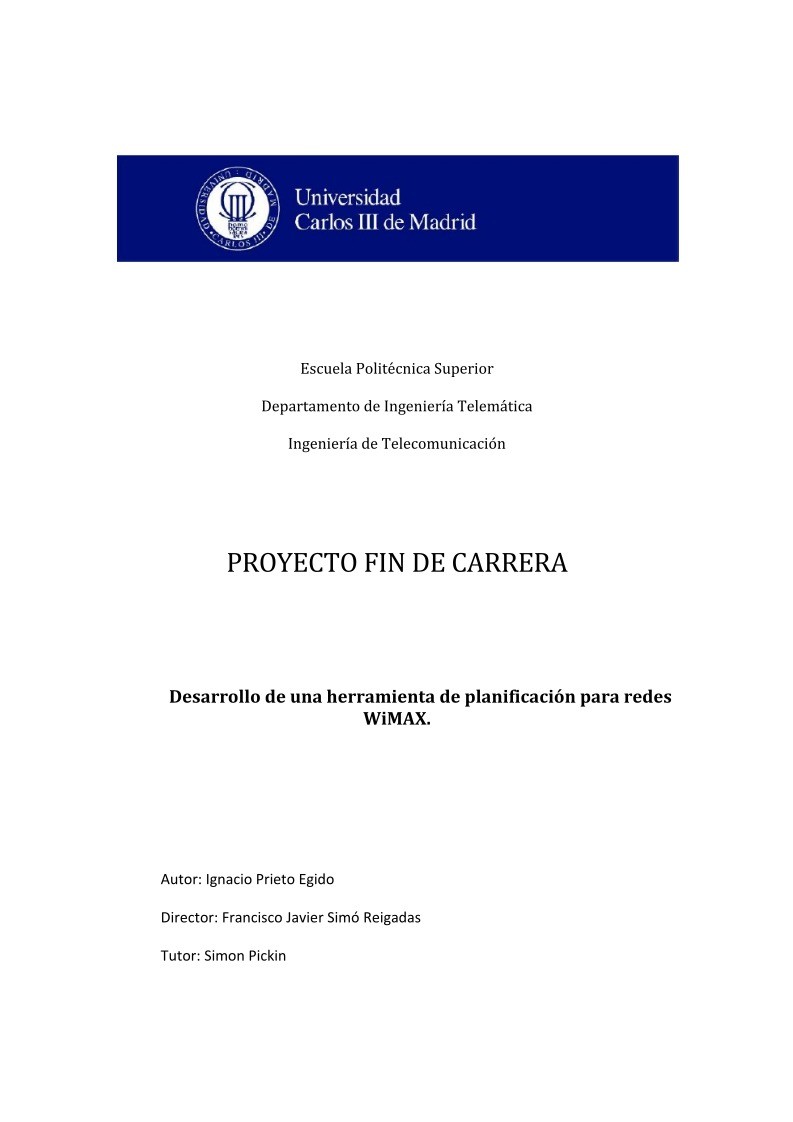 Universidad Carlos III de Madrid

Escuela Politécnica Superior

Departamento de Ingeniería Telemática

Ingeniería de Telecomunicación

PROYECTO FIN DE CARRERA

Desarrollo de una herramienta de planificación para redes WiMAX.

Autor: Ignacio Prieto Egido

Director: Francisco Javier Simó Reigadas

Tutor: Simon Pickin